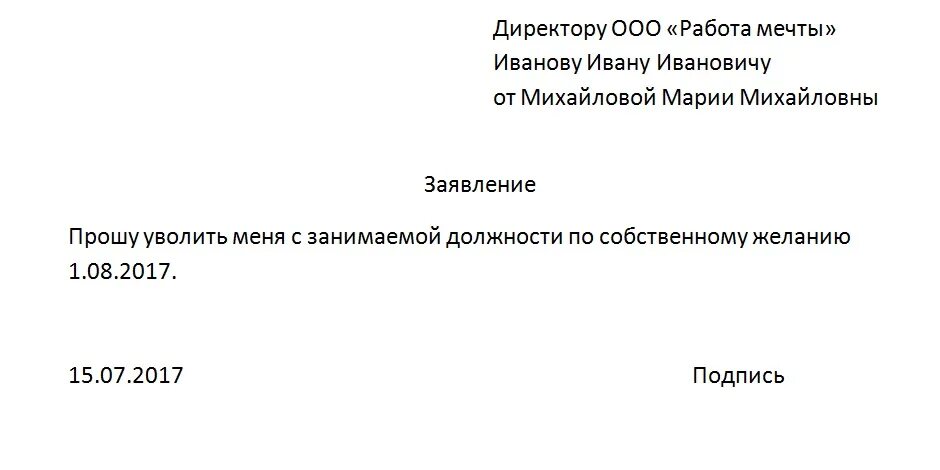 Директору ООО «Работа мечты»
Иванову Ивану Ивановичу
от Михайловой Марии Михайловны

Заявление

Прошу уволить меня с занимаемой должности по собственному желанию 1.08.2017.

15.07.2017

Подпись